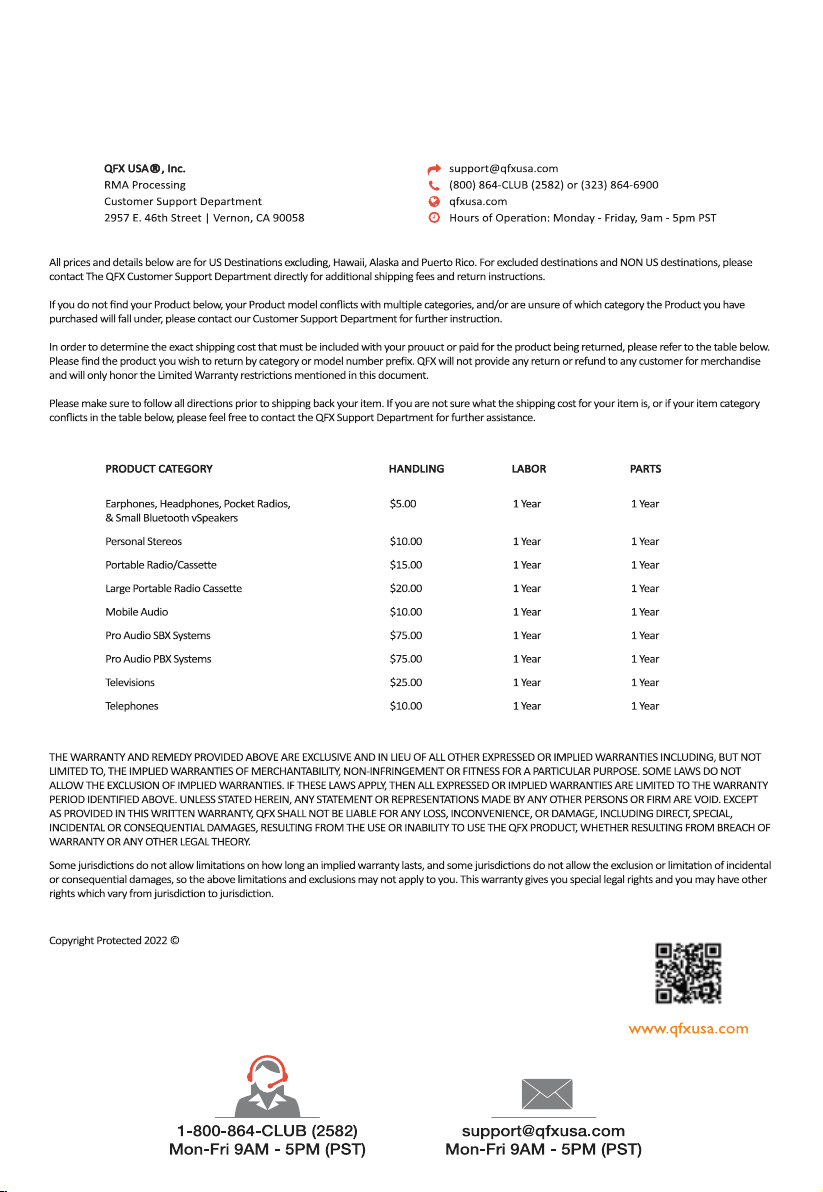 QFX USA®, Inc.
RMA Processing
Customer Support Department
2957 E. 46th Street | Vernon, CA 90058

support@qfxusa.com
(800) 864-CLUB (2582) or (323) 864-6900
qfxusa.com
Hours of Operation: Monday - Friday, 9am - 5pm PST

All prices and details below are for US Destinations excluding, Hawaii, Alaska and Puerto Rico. For excluded destinations and NON US destinations, please contact The QFX Customer Support Department directly for additional shipping fees and return instructions.

If you do not find your Product below, your Product model conflicts with multiple categories, and/or are unsure of which category the Product you have purchased will fall under, please contact our Customer Support Department for further instruction.

In order to determine the exact shipping cost that must be included with your prouuct or paid for the product being returned, please refer to the table below. Please find the product you wish to return by category or model number prefix. QFX will not provide any return or refund to any customer for merchandise and will only honor the Limited Warranty restrictions mentioned in this document.

Please make sure to follow all directions prior to shipping back your item. If you are not sure what the shipping cost for your item is, or if your item category conflicts in the table below, please feel free to contact the QFX Support Department for further assistance.

| PRODUCT CATEGORY | HANDLING | LABOR | PARTS |
|---|---|---|---|
| Earphones, Headphones, Pocket Radios, & Small Bluetooth vSpeakers | $5.00 | 1 Year | 1 Year |
| Personal Stereos | $10.00 | 1 Year | 1 Year |
| Portable Radio/Cassette | $15.00 | 1 Year | 1 Year |
| Large Portable Radio Cassette | $20.00 | 1 Year | 1 Year |
| Mobile Audio | $10.00 | 1 Year | 1 Year |
| Pro Audio SBX Systems | $75.00 | 1 Year | 1 Year |
| Pro Audio PBX Systems | $75.00 | 1 Year | 1 Year |
| Televisions | $25.00 | 1 Year | 1 Year |
| Telephones | $10.00 | 1 Year | 1 Year |

THE WARRANTY AND REMEDY PROVIDED ABOVE ARE EXCLUSIVE AND IN LIEU OF ALL OTHER EXPRESSED OR IMPLIED WARRANTIES INCLUDING, BUT NOT LIMITED TO, THE IMPLIED WARRANTIES OF MERCHANTABILITY, NON-INFRINGEMENT OR FITNESS FOR A PARTICULAR PURPOSE. SOME LAWS DO NOT ALLOW THE EXCLUSION OF IMPLIED WARRANTIES. IF THESE LAWS APPLY, THEN ALL EXPRESSED OR IMPLIED WARRANTIES ARE LIMITED TO THE WARRANTY PERIOD IDENTIFIED ABOVE. UNLESS STATED HEREIN, ANY STATEMENT OR REPRESENTATIONS MADE BY ANY OTHER PERSONS OR FIRM ARE VOID. EXCEPT AS PROVIDED IN THIS WRITTEN WARRANTY, QFX SHALL NOT BE LIABLE FOR ANY LOSS, INCONVENIENCE, OR DAMAGE, INCLUDING DIRECT, SPECIAL, INCIDENTAL OR CONSEQUENTIAL DAMAGES, RESULTING FROM THE USE OR INABILITY TO USE THE QFX PRODUCT, WHETHER RESULTING FROM BREACH OF WARRANTY OR ANY OTHER LEGAL THEORY.

Some jurisdictions do not allow limitations on how long an implied warranty lasts, and some jurisdictions do not allow the exclusion or limitation of incidental or consequential damages, so the above limitations and exclusions may not apply to you. This warranty gives you special legal rights and you may have other rights which vary from jurisdiction to jurisdiction.

Copyright Protected 2022 ©

www.qfxusa.com

1-800-864-CLUB (2582)
Mon-Fri 9AM - 5PM (PST)

support@qfxusa.com
Mon-Fri 9AM - 5PM (PST)